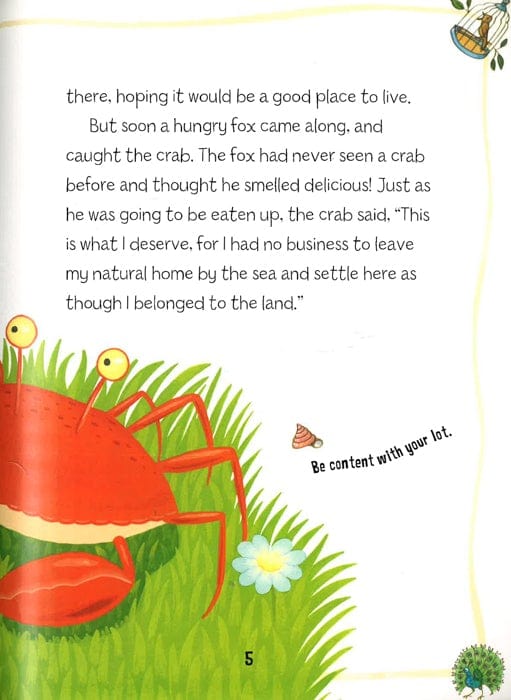 there, hoping it would be a good place to live.

But soon a hungry fox came along, and caught the crab. The fox had never seen a crab before and thought he smelled delicious! Just as he was going to be eaten up, the crab said, "This is what I deserve, for I had no business to leave my natural home by the sea and settle here as though I belonged to the land."

Be content with your lot.

5